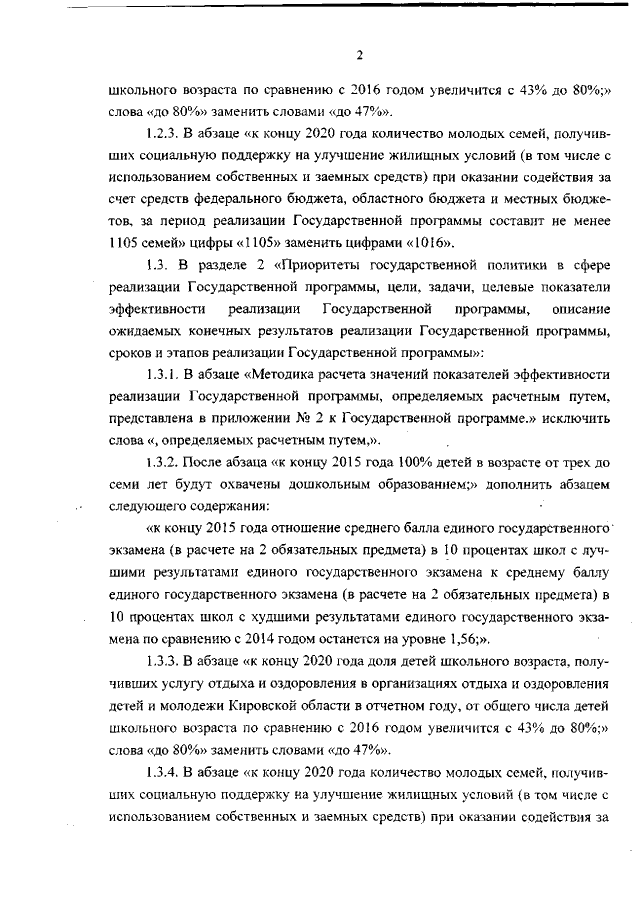 2

школьного возраста по сравнению с 2016 годом увеличится с 43% до 80%;» слова «до 80%» заменить словами «до 47%».

1.2.3. В абзаце «к концу 2020 года количество молодых семей, получивших социальную поддержку на улучшение жилищных условий (в том числе с использованием собственных и заемных средств) при оказании содействия за счет средств федерального бюджета, областного бюджета и местных бюджетов, за период реализации Государственной программы составит не менее 1105 семей» цифры «1105» заменить цифрами «1016».

1.3. В разделе 2 «Приоритеты государственной политики в сфере реализации Государственной программы, цели, задачи, целевые показатели эффективности реализации Государственной программы, описание ожидаемых конечных результатов реализации Государственной программы, сроков и этапов реализации Государственной программы»:

1.3.1. В абзаце «Методика расчета значений показателей эффективности реализации Государственной программы, определяемых расчетным путем, представлена в приложении № 2 к Государственной программе.» исключить слова «, определяемых расчетным путем,».

1.3.2. После абзаца «к концу 2015 года 100% детей в возрасте от трех до семи лет будут охвачены дошкольным образованием;» дополнить абзацем следующего содержания:

«к концу 2015 года отношение среднего балла единого государственного экзамена (в расчете на 2 обязательных предмета) в 10 процентах школ с лучшими результатами единого государственного экзамена к среднему баллу единого государственного экзамена (в расчете на 2 обязательных предмета) в 10 процентах школ с худшими результатами единого государственного экзамена по сравнению с 2014 годом останется на уровне 1,56;».

1.3.3. В абзаце «к концу 2020 года доля детей школьного возраста, получивших услугу отдыха и оздоровления в организациях отдыха и оздоровления детей и молодежи Кировской области в отчетном году, от общего числа детей школьного возраста по сравнению с 2016 годом увеличится с 43% до 80%;» слова «до 80%» заменить словами «до 47%».

1.3.4. В абзаце «к концу 2020 года количество молодых семей, получивших социальную поддержку на улучшение жилищных условий (в том числе с использованием собственных и заемных средств) при оказании содействия за